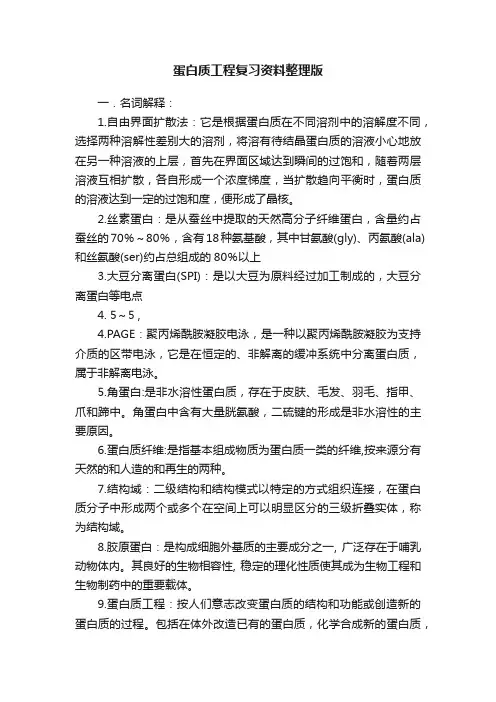 蛋白质工程复习资料整理版

一．名词解释：

1.自由界面扩散法：它是根据蛋白质在不同溶剂中的溶解度不同，选择两种溶解性差别大的溶剂，将溶有待结晶蛋白质的溶液小心地放在另一种溶液的上层，首先在界面区域达到瞬间的过饱和，随着两层溶液互相扩散，各自形成一个浓度梯度，当扩散趋向平衡时，蛋白质的溶液达到一定的过饱和度，便形成了晶核。

2.丝素蛋白：是从蚕丝中提取的天然高分子纤维蛋白，含量约占蚕丝的70%～80%，含有18种氨基酸，其中甘氨酸(gly)、丙氨酸(ala)和丝氨酸(ser)约占总组成的 80%以上

3.大豆分离蛋白(SPI)：是以大豆为原料经过加工制成的，大豆分离蛋白等电点

4. 5～5，

4.PAGE：聚丙烯酰胺凝胶电泳，是一种以聚丙烯酰胺凝胶为支持介质的区带电泳，它是在恒定的、非解离的缓冲系统中分离蛋白质，属于非解离电泳。

5.角蛋白:是非水溶性蛋白质，存在于皮肤、毛发、羽毛、指甲、爪和蹄中。角蛋白中含有大量胱氨酸，二硫键的形成是非水溶性的主要原因。

6.蛋白质纤维:是指基本组成物质为蛋白质一类的纤维,按来源分有天然的和人造的和再生的两种。

7.结构域：二级结构和结构模式以特定的方式组织连接，在蛋白质分子中形成两个或多个在空间上可以明显区分的三级折叠实体，称为结构域。

8.胶原蛋白：是构成细胞外基质的主要成分之一, 广泛存在于哺乳动物体内。其良好的生物相容性, 稳定的理化性质使其成为生物工程和生物制药中的重要载体。

9.蛋白质工程：按人们意志改变蛋白质的结构和功能或创造新的蛋白质的过程。包括在体外改造已有的蛋白质，化学合成新的蛋白质，